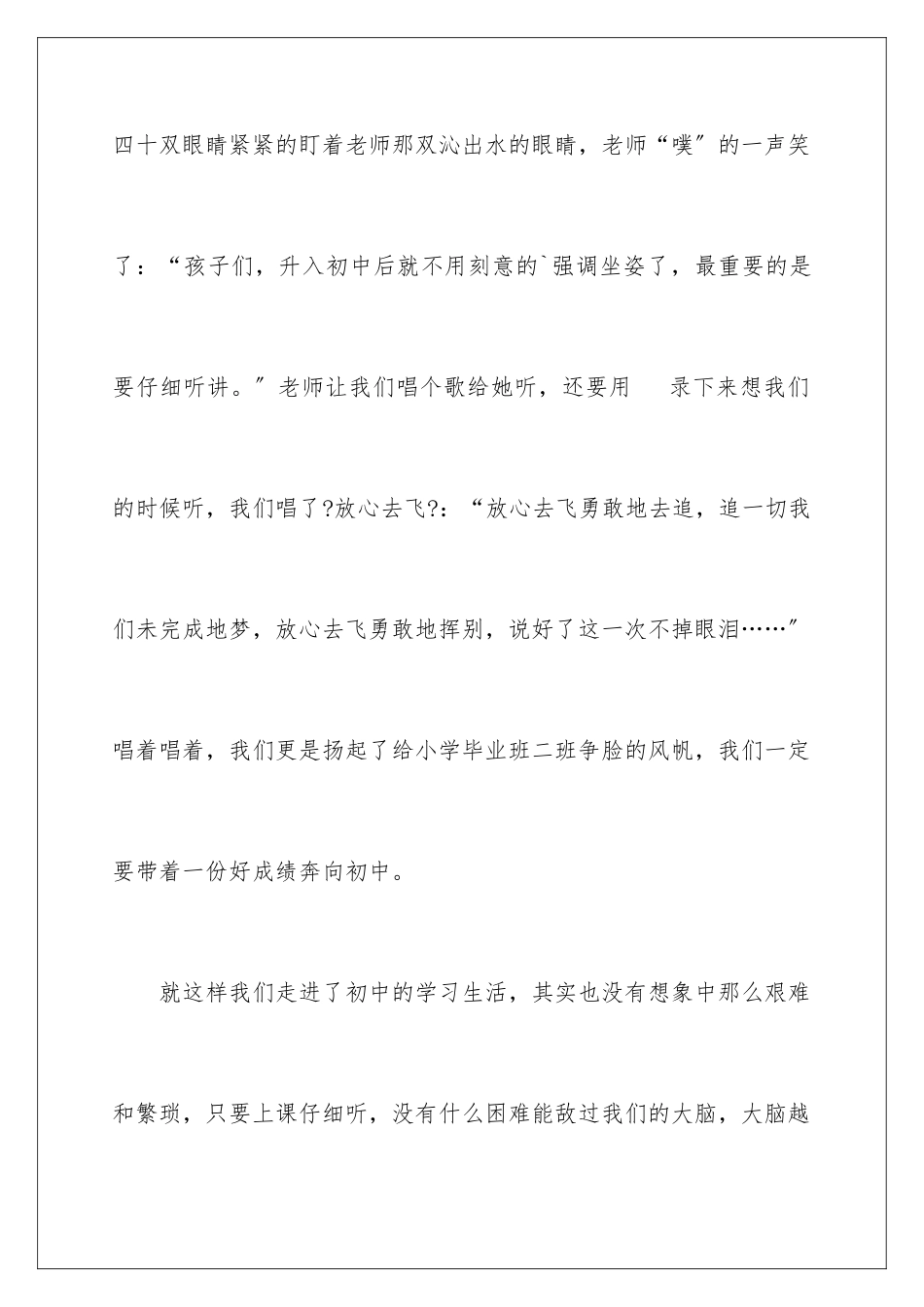 四十双眼睛紧紧的盯着老师那双沁出水的眼睛，老师“噗″的一声笑了：“孩子们，升入初中后就不用刻意的`强调坐姿了，最重要的是要仔细听讲。″老师让我们唱个歌给她听，还要用　录下来想我们的时候听，我们唱了?放心去飞?：“放心去飞勇敢地去追，追一切我们未完成地梦，放心去飞勇敢地挥别，说好了这一次不掉眼泪……″唱着唱着，我们更是扬起了给小学毕业班二班争脸的风帆，我们一定要带着一份好成绩奔向初中。

就这样我们走进了初中的学习生活，其实也没有想象中那么艰难和繁琐，只要上课仔细听，没有什么困难能敌过我们的大脑，大脑越